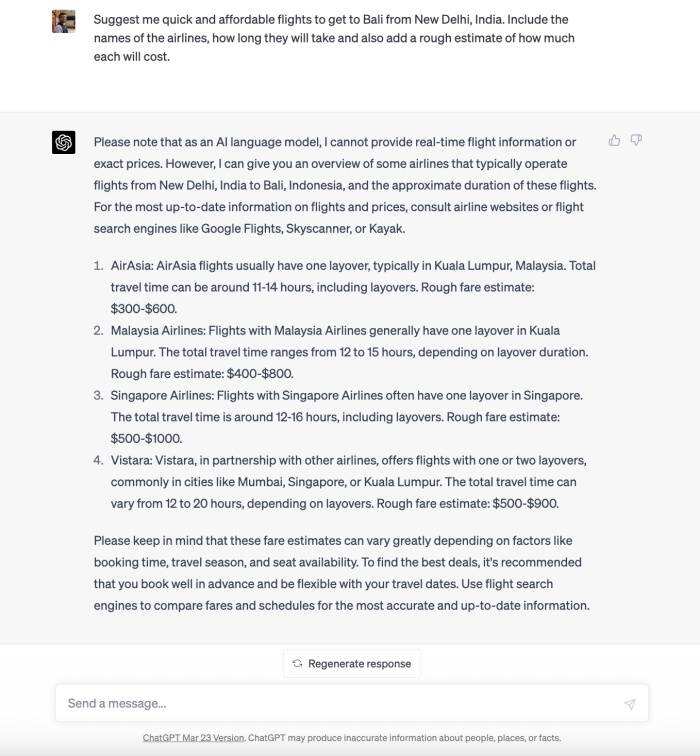 Suggest me quick and affordable flights to get to Bali from New Delhi, India. Include the names of the airlines, how long they will take and also add a rough estimate of how much each will cost.

Please note that as an AI language model, I cannot provide real-time flight information or exact prices. However, I can give you an overview of some airlines that typically operate flights from New Delhi, India to Bali, Indonesia, and the approximate duration of these flights. For the most up-to-date information on flights and prices, consult airline websites or flight search engines like Google Flights, Skyscanner, or Kayak.

1. AirAsia: AirAsia flights usually have one layover, typically in Kuala Lumpur, Malaysia. Total travel time can be around 11-14 hours, including layovers. Rough fare estimate: \$300-\$600.
2. Malaysia Airlines: Flights with Malaysia Airlines generally have one layover in Kuala Lumpur. The total travel time ranges from 12 to 15 hours, depending on layover duration. Rough fare estimate: \$400-\$800.
3. Singapore Airlines: Flights with Singapore Airlines often have one layover in Singapore. The total travel time is around 12-16 hours, including layovers. Rough fare estimate: \$500-\$1000.
4. Vistara: Vistara, in partnership with other airlines, offers flights with one or two layovers, commonly in cities like Mumbai, Singapore, or Kuala Lumpur. The total travel time can vary from 12 to 20 hours, depending on layovers. Rough fare estimate: \$500-\$900.

Please keep in mind that these fare estimates can vary greatly depending on factors like booking time, travel season, and seat availability. To find the best deals, it's recommended that you book well in advance and be flexible with your travel dates. Use flight search engines to compare fares and schedules for the most accurate and up-to-date information.

Regenerate response

Send a message...

ChatGPT Mar 23 Version. ChatGPT may produce inaccurate information about people, places, or facts.